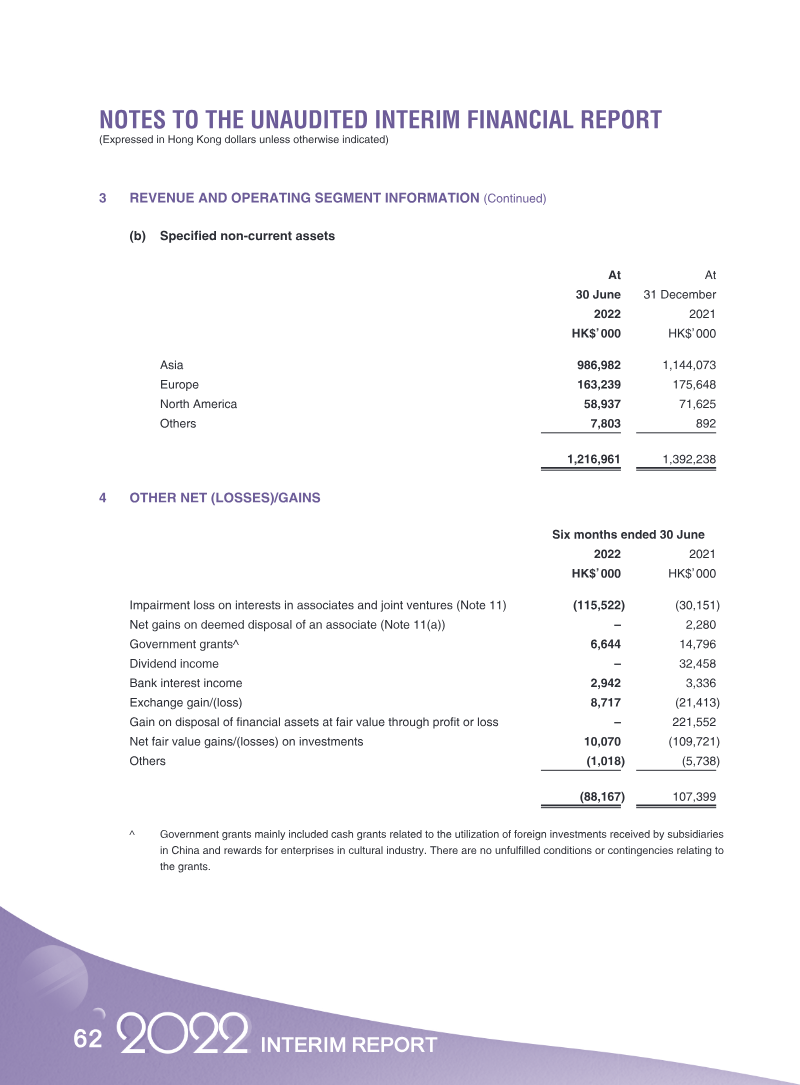 NOTES TO THE UNAUDITED INTERIM FINANCIAL REPORT
(Expressed in Hong Kong dollars unless otherwise indicated)

3 REVENUE AND OPERATING SEGMENT INFORMATION (Continued)

(b) Specified non-current assets

| | At 30 June 2022 HK$'000 | At 31 December 2021 HK$'000 |
|---|---|---|
| Asia | 986,982 | 1,144,073 |
| Europe | 163,239 | 175,648 |
| North America | 58,937 | 71,625 |
| Others | 7,803 | 892 |
| | 1,216,961 | 1,392,238 |

4 OTHER NET (LOSSES)/GAINS

| | Six months ended 30 June 2022 HK$'000 | 2021 HK$'000 |
|---|---|---|
| Impairment loss on interests in associates and joint ventures (Note 11) | (115,522) | (30,151) |
| Net gains on deemed disposal of an associate (Note 11(a)) | – | 2,280 |
| Government grants^ | 6,644 | 14,796 |
| Dividend income | – | 32,458 |
| Bank interest income | 2,942 | 3,336 |
| Exchange gain/(loss) | 8,717 | (21,413) |
| Gain on disposal of financial assets at fair value through profit or loss | – | 221,552 |
| Net fair value gains/(losses) on investments | 10,070 | (109,721) |
| Others | (1,018) | (5,738) |
| | (88,167) | 107,399 |

^ Government grants mainly included cash grants related to the utilization of foreign investments received by subsidiaries in China and rewards for enterprises in cultural industry. There are no unfulfilled conditions or contingencies relating to the grants.

62 2022 INTERIM REPORT